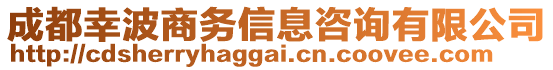 成都幸波商务信息咨询有限公司
http://cdsherryhaggai.cn.coovee.com